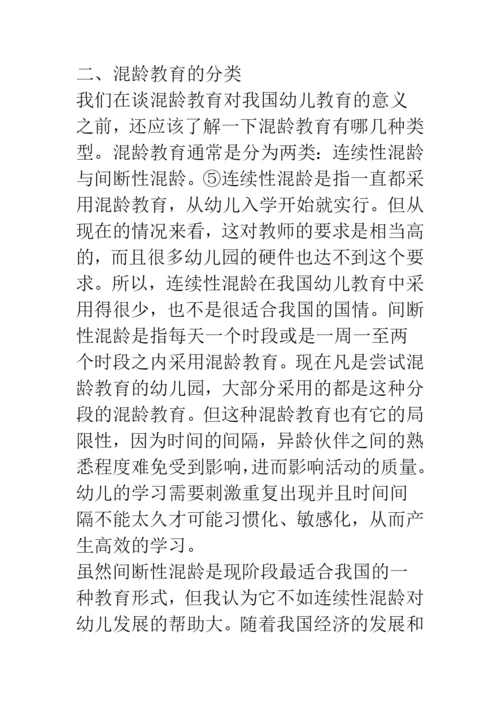 二、混龄教育的分类

我们在谈混龄教育对我国幼儿教育的意义之前，还应该了解一下混龄教育有哪几种类型。混龄教育通常是分为两类：连续性混龄与间断性混龄。⑤连续性混龄是指一直都采用混龄教育，从幼儿入学开始就实行。但从现在的情况来看，这对教师的要求是相当高的，而且很多幼儿园的硬件也达不到这个要求。所以，连续性混龄在我国幼儿教育中采用得很少，也不是很适合我国的国情。间断性混龄是指每天一个时段或是一周一至两个时段之内采用混龄教育。现在凡是尝试混龄教育的幼儿园，大部分采用的都是这种分段的混龄教育。但这种混龄教育也有它的局限性，因为时间的间隔，异龄伙伴之间的熟悉程度难免受到影响，进而影响活动的质量。幼儿的学习需要刺激重复出现并且时间间隔不能太久才可能习惯化、敏感化，从而产生高效的学习。

虽然间断性混龄是现阶段最适合我国的一种教育形式，但我认为它不如连续性混龄对幼儿发展的帮助大。随着我国经济的发展和